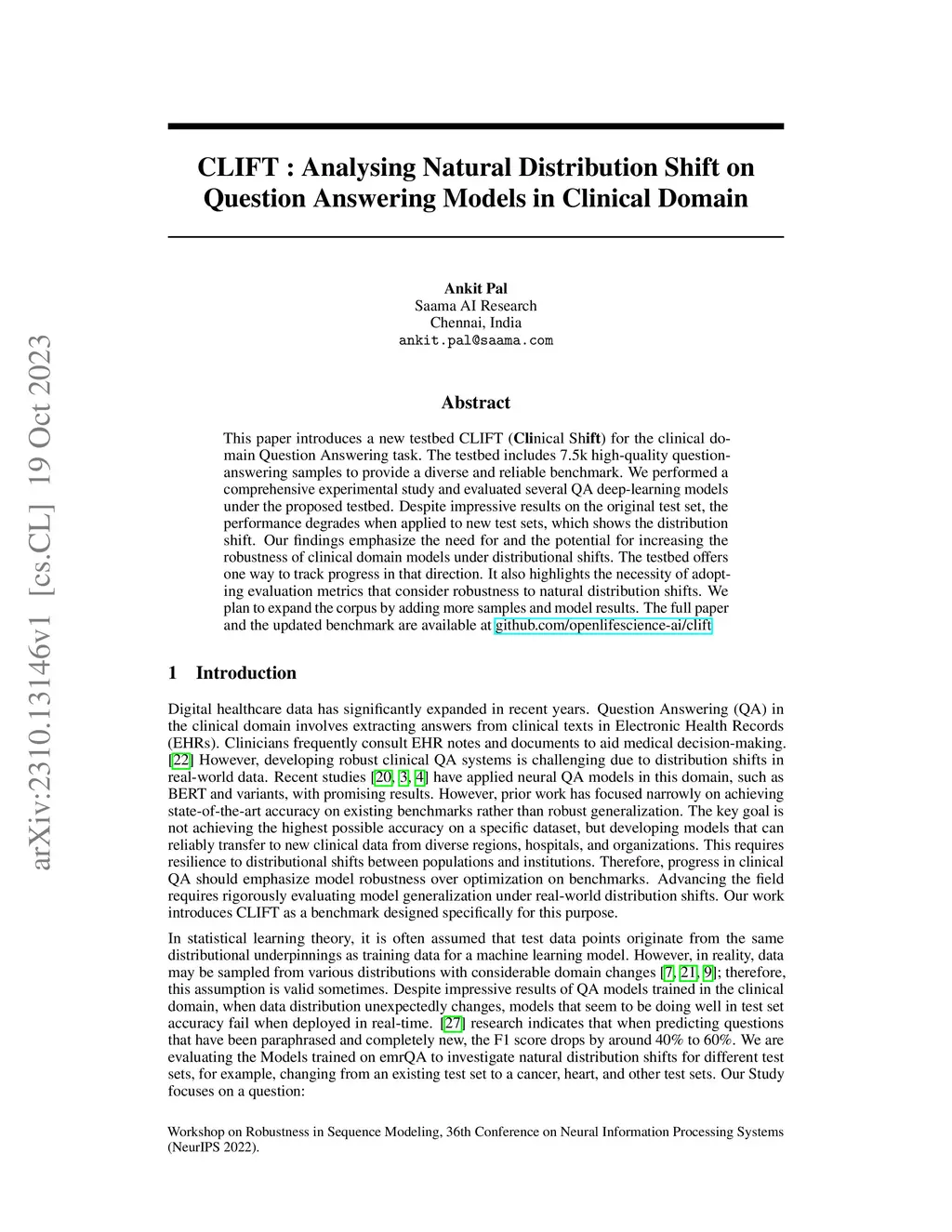 arXiv:2310.13146v1 [cs.CL] 19 Oct 2023

CLIFT : Analysing Natural Distribution Shift on Question Answering Models in Clinical Domain

Ankit Pal
Saama AI Research
Chennai, India
ankit.pal@saama.com

Abstract

This paper introduces a new testbed CLIFT (Clinical Shift) for the clinical domain Question Answering task. The testbed includes 7.5k high-quality question-answering samples to provide a diverse and reliable benchmark. We performed a comprehensive experimental study and evaluated several QA deep-learning models under the proposed testbed. Despite impressive results on the original test set, the performance degrades when applied to new test sets, which shows the distribution shift. Our findings emphasize the need for and the potential for increasing the robustness of clinical domain models under distributional shifts. The testbed offers one way to track progress in that direction. It also highlights the necessity of adopting evaluation metrics that consider robustness to natural distribution shifts. We plan to expand the corpus by adding more samples and model results. The full paper and the updated benchmark are available at github.com/openlifescience-ai/clift

1 Introduction

Digital healthcare data has significantly expanded in recent years. Question Answering (QA) in the clinical domain involves extracting answers from clinical texts in Electronic Health Records (EHRs). Clinicians frequently consult EHR notes and documents to aid medical decision-making. [22] However, developing robust clinical QA systems is challenging due to distribution shifts in real-world data. Recent studies [20, 3, 4] have applied neural QA models in this domain, such as BERT and variants, with promising results. However, prior work has focused narrowly on achieving state-of-the-art accuracy on existing benchmarks rather than robust generalization. The key goal is not achieving the highest possible accuracy on a specific dataset, but developing models that can reliably transfer to new clinical data from diverse regions, hospitals, and organizations. This requires resilience to distributional shifts between populations and institutions. Therefore, progress in clinical QA should emphasize model robustness over optimization on benchmarks. Advancing the field requires rigorously evaluating model generalization under real-world distribution shifts. Our work introduces CLIFT as a benchmark designed specifically for this purpose.

In statistical learning theory, it is often assumed that test data points originate from the same distributional underpinnings as training data for a machine learning model. However, in reality, data may be sampled from various distributions with considerable domain changes [7, 21, 9]; therefore, this assumption is valid sometimes. Despite impressive results of QA models trained in the clinical domain, when data distribution unexpectedly changes, models that seem to be doing well in test set accuracy fail when deployed in real-time. [27] research indicates that when predicting questions that have been paraphrased and completely new, the F1 score drops by around 40% to 60%. We are evaluating the Models trained on emrQA to investigate natural distribution shifts for different test sets, for example, changing from an existing test set to a cancer, heart, and other test sets. Our Study focuses on a question:

Workshop on Robustness in Sequence Modeling, 36th Conference on Neural Information Processing Systems (NeurIPS 2022).